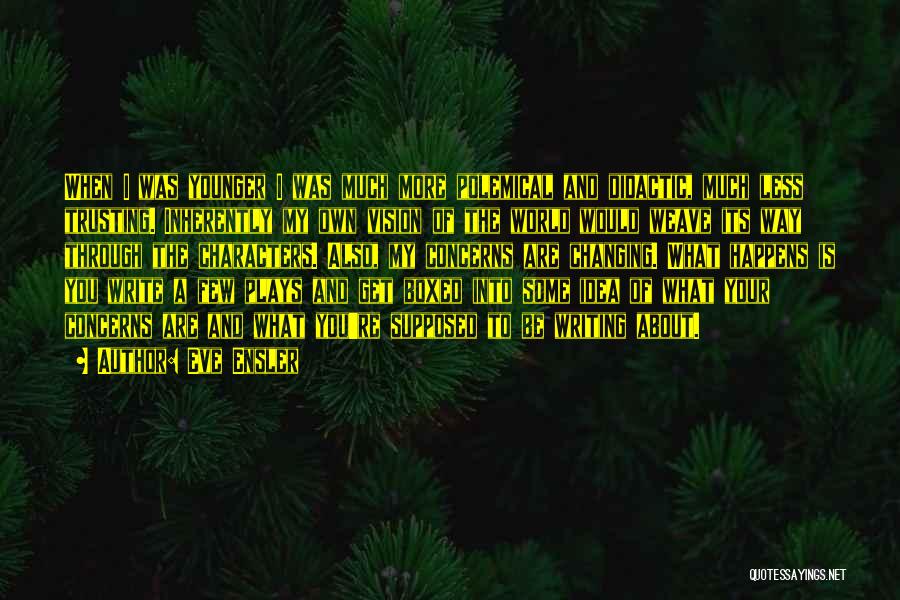 When I was younger I was much more polemical and didactic, much less trusting. Inherently my own vision of the world would weave its way through the characters. Also, my concerns are changing. What happens is you write a few plays and get boxed into some idea of what your concerns are and what you're supposed to be writing about.

Author: Eve Ensler

QUOTESSAYINGS.NET